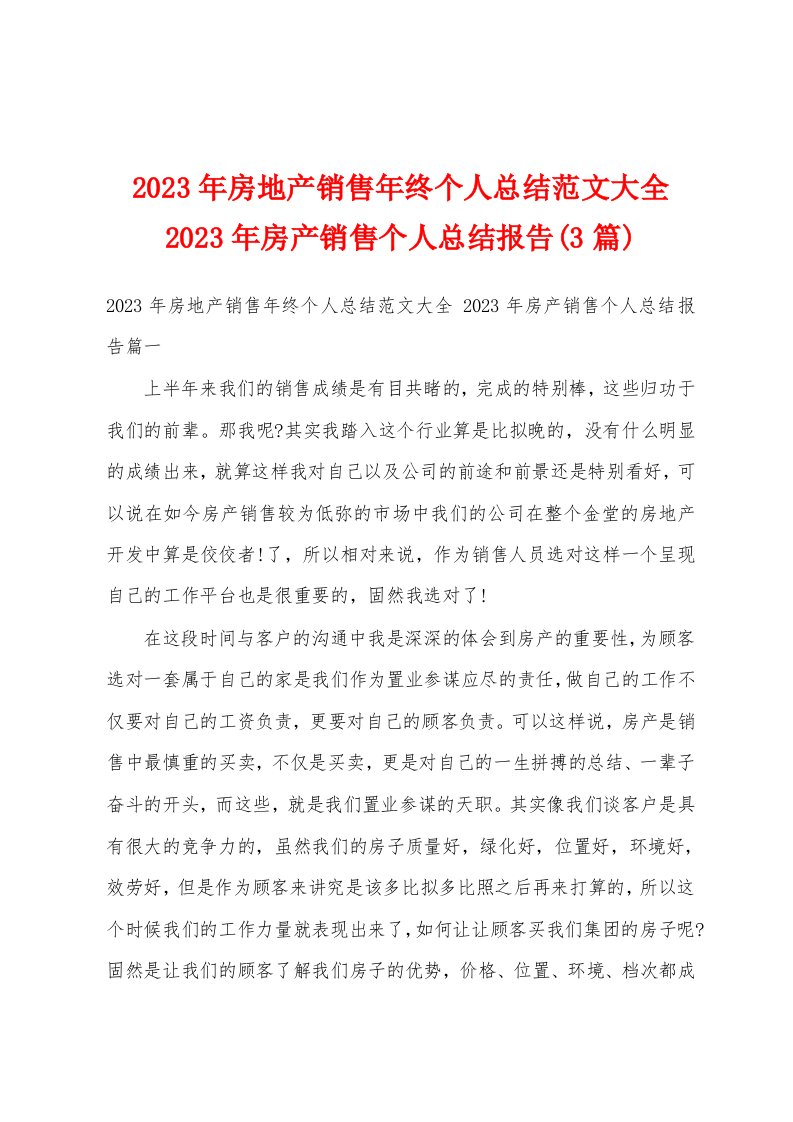 2023年房地产销售年终个人总结范文大全
2023年房产销售个人总结报告(3篇)

2023年房地产销售年终个人总结范文大全 2023年房产销售个人总结报告篇一

上半年来我们的销售成绩是有目共睹的，完成的特别棒，这些归功于我们的前辈。那我呢?其实我踏入这个行业算是比拟晚的，没有什么明显的成绩出来，就算这样我对自己以及公司的前途和前景还是特别看好，可以说在如今房产销售较为低弥的市场中我们的公司在整个金堂的房地产开发中算是佼佼者!了，所以相对来说，作为销售人员选对这样一个呈现自己的工作平台也是很重要的，固然我选对了!

在这段时间与客户的沟通中我是深深的体会到房产的重要性，为顾客选对一套属于自己的家是我们作为置业参谋应尽的责任，做自己的工作不仅要对自己的工资负责，更要对自己的顾客负责。可以这样说，房产是销售中最慎重的买卖，不仅是买卖，更是对自己的一生拼搏的总结、一辈子奋斗的开头，而这些，就是我们置业参谋的天职。其实像我们谈客户是具有很大的竞争力的，虽然我们的房子质量好，绿化好，位置好，环境好，效劳好，但是作为顾客来讲究是该多比拟多比照之后再来打算的，所以这个时候我们的工作力量就表现出来了，如何让让顾客买我们集团的房子呢?固然是让我们的顾客了解我们房子的优势，价格、位置、环境、档次都成